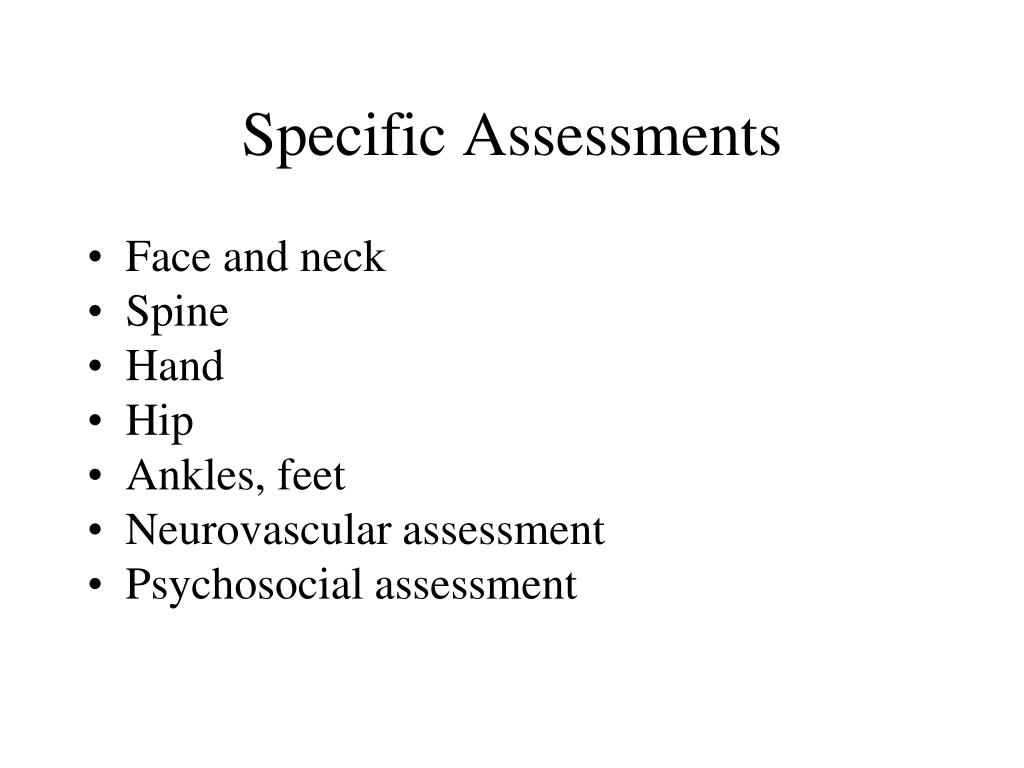 Specific Assessments

• Face and neck
• Spine
• Hand
• Hip
• Ankles, feet
• Neurovascular assessment
• Psychosocial assessment